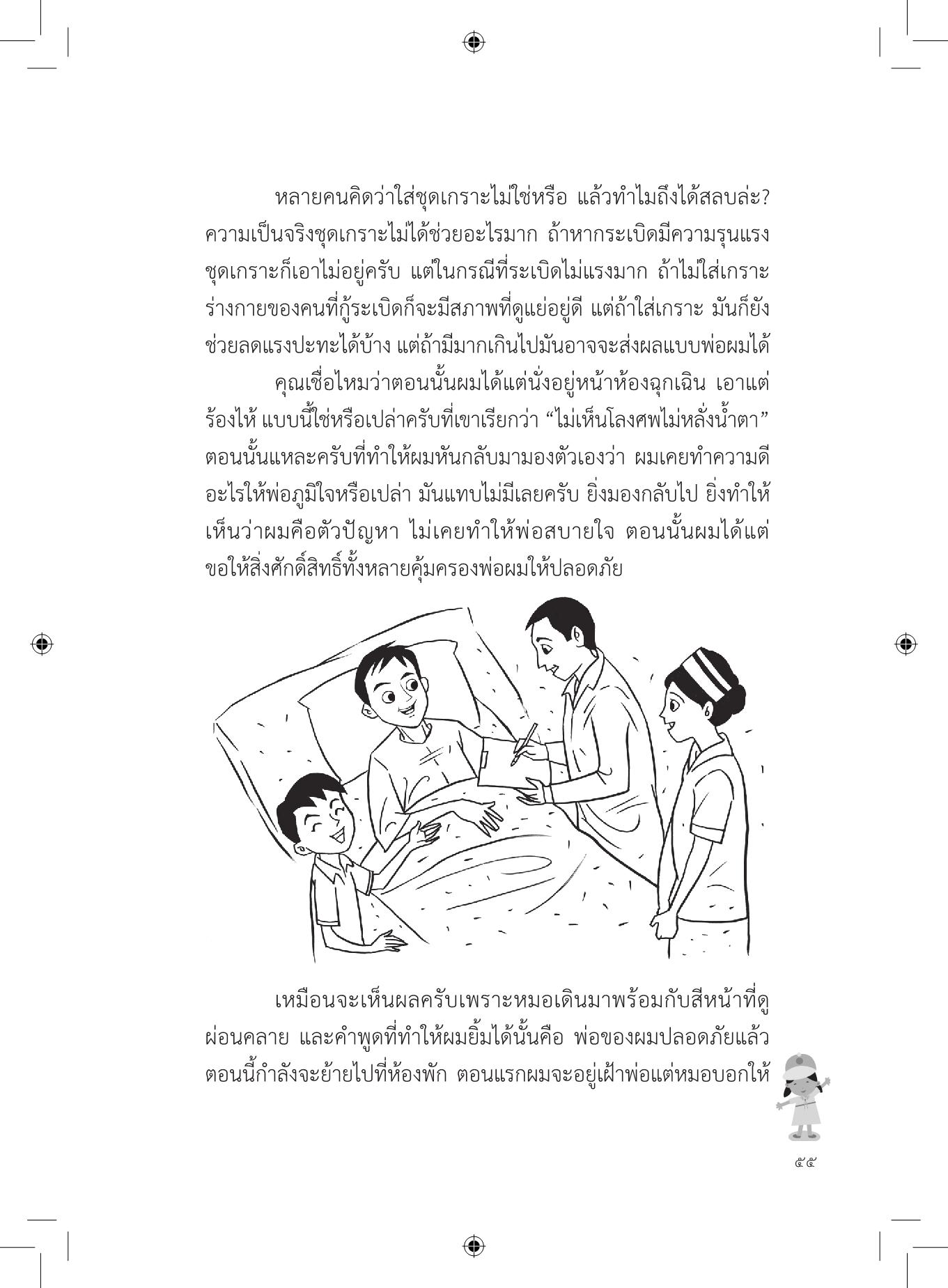 หลายคนคิดว่าใส่ชุดเกราะไม่ใช่หรือ แล้วทำไมถึงได้สลบล่ะ? ความเป็นจริงชุดเกราะไม่ได้ช่วยอะไรมาก ถ้าหากระเบิดมีความรุนแรง ชุดเกราะก็เอาไม่อยู่ครับ แต่ในกรณีที่ระเบิดไม่แรงมาก ถ้าไม่ใส่เกราะ ร่างกายของคนที่กู้ระเบิดก็จะมีสภาพที่ดูแย่อยู่ดี แต่ถ้าใส่เกราะ มันก็ยังช่วยลดแรงปะทะได้บ้าง แต่ถ้ามีมากเกินไปมันอาจจะส่งผลแบบพ่อผมได้

คุณเชื่อไหมว่าตอนนั้นผมได้แต่นั่งอยู่หน้าห้องฉุกเฉิน เอาแต่ร้องไห้ แบบนี้ใช่หรือเปล่าครับที่เขาเรียกว่า “ไม่เห็นโลงศพไม่หลั่งน้ำตา” ตอนนั้นแหละครับที่ทำให้ผมหันกลับมามองตัวเองว่า ผมเคยทำความดีอะไรให้พ่อภูมิใจหรือเปล่า มันแทบไม่มีเลยครับ ยิ่งมองกลับไป ยิ่งทำให้เห็นว่าผมคือตัวปัญหา ไม่เคยทำให้พ่อสบายใจ ตอนนั้นผมได้แต่ขอให้สิ่งศักดิ์สิทธิ์ทั้งหลายคุ้มครองพ่อผมให้ปลอดภัย

เหมือนจะเห็นผลครับเพราะหมอเดินมาพร้อมกับสีหน้าที่ดูผ่อนคลาย และคำพูดที่ทำให้ผมยิ้มได้นั้นคือ พ่อของผมปลอดภัยแล้ว ตอนนี้กำลังจะย้ายไปที่ห้องพัก ตอนแรกผมจะอยู่เฝ้าพ่อแต่หมอบอกให้

๕๕